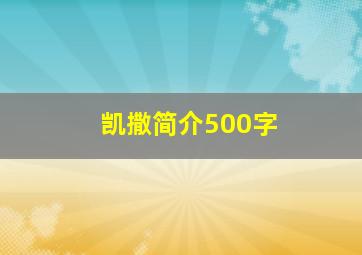 凯撒简介500字